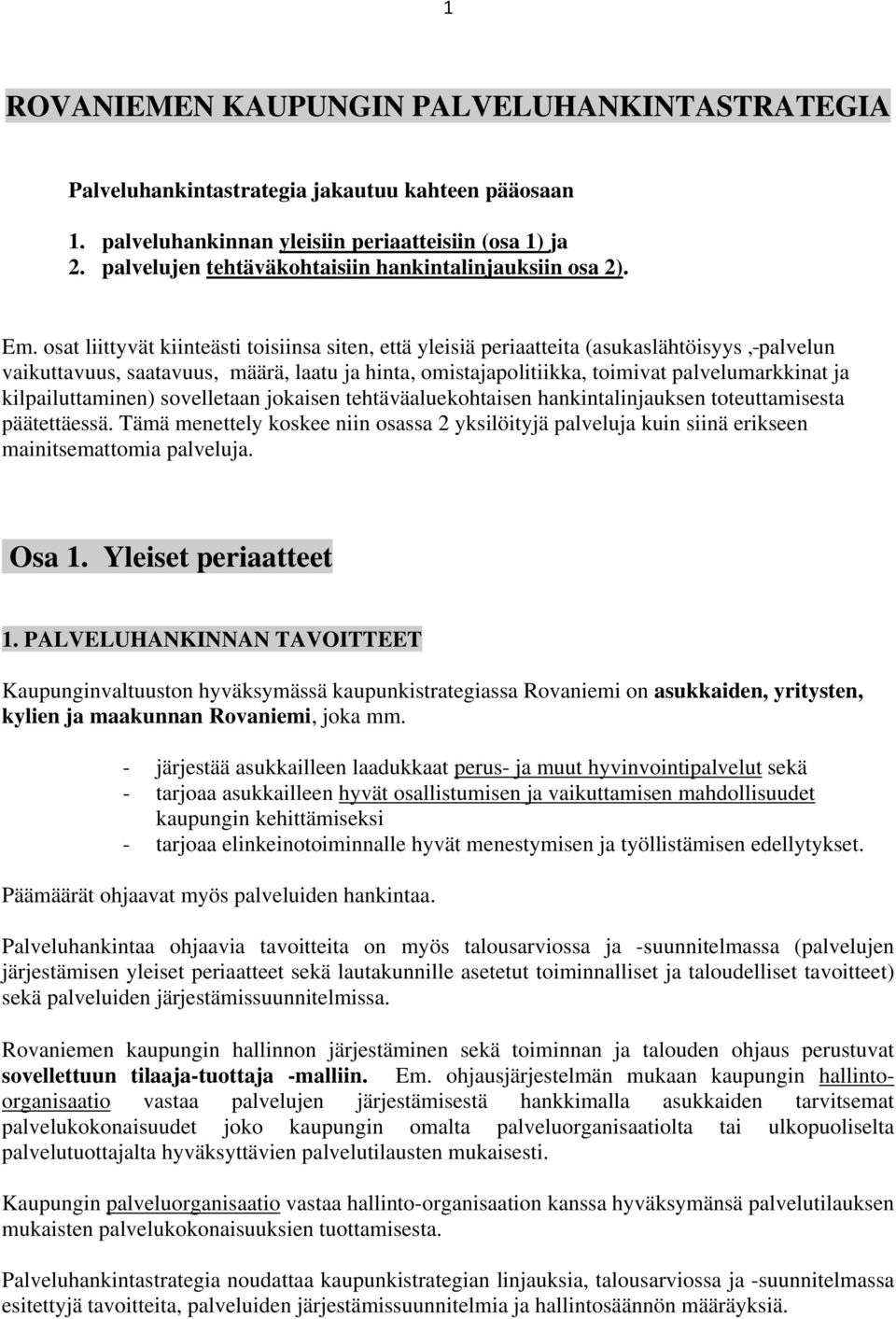 1

ROVANIEMEN KAUPUNGIN PALVELUHANKINTASTRATEGIA

Palveluhankintastrategia jakautuu kahteen pääosaan

1. palveluhankinnan yleisiin periaatteisiin (osa 1) ja
2. palvelujen tehtäväkohtaisiin hankintalinjauksiin osa 2).

Em. osat liittyvät kiinteästi toisiinsa siten, että yleisiä periaatteita (asukaslähtöisyys ,-palvelun vaikuttavuus, saatavuus, määrä, laatu ja hinta, omistajapolitiikka, toimivat palvelumarkkinat ja kilpailuttaminen) sovelletaan jokaisen tehtäväaluekohtaisen hankintalinjauksen toteuttamisesta päätettäessä. Tämä menettely koskee niin osassa 2 yksilöityjä palveluja kuin siinä erikseen mainitsemattomia palveluja.

Osa 1. Yleiset periaatteet

1. PALVELUHANKINNAN TAVOITTEET

Kaupunginvaltuuston hyväksymässä kaupunkistrategiassa Rovaniemi on asukkaiden, yritysten, kylien ja maakunnan Rovaniemi, joka mm.

- järjestää asukkailleen laadukkaat perus- ja muut hyvinvointipalvelut sekä
- tarjoaa asukkailleen hyvät osallistumisen ja vaikuttamisen mahdollisuudet kaupungin kehittämiseksi
- tarjoaa elinkeinotoiminnalle hyvät menestymisen ja työllistämisen edellytykset.

Päämäärät ohjaavat myös palveluiden hankintaa.

Palveluhankintaa ohjaavia tavoitteita on myös talousarviossa ja -suunnitelmassa (palvelujen järjestämisen yleiset periaatteet sekä lautakunnille asetetut toiminnalliset ja taloudelliset tavoitteet) sekä palveluiden järjestämissuunnitelmissa.

Rovaniemen kaupungin hallinnon järjestäminen sekä toiminnan ja talouden ohjaus perustuvat sovellettuun tilaaja-tuottaja -malliin. Em. ohjausjärjestelmän mukaan kaupungin hallinto-organisaatio vastaa palvelujen järjestämisestä hankkimalla asukkaiden tarvitsemat palvelukokonaisuudet joko kaupungin omalta palveluorganisaatiolta tai ulkopuoliselta palvelutuottajalta hyväksyttävien palvelutilausten mukaisesti.

Kaupungin palveluorganisaatio vastaa hallinto-organisaation kanssa hyväksymänsä palvelutilauksen mukaisten palvelukokonaisuuksien tuottamisesta.

Palveluhankintastrategia noudattaa kaupunkistrategian linjauksia, talousarviossa ja -suunnitelmassa esitettyjä tavoitteita, palveluiden järjestämissuunnitelmia ja hallintosäännön määräyksiä.